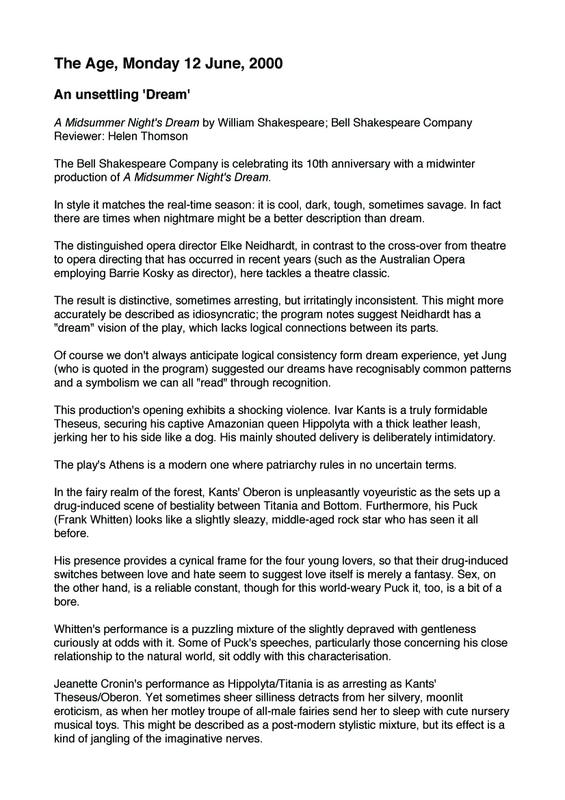 The Age, Monday 12 June, 2000

An unsettling 'Dream'

A Midsummer Night's Dream by William Shakespeare; Bell Shakespeare Company
Reviewer: Helen Thomson

The Bell Shakespeare Company is celebrating its 10th anniversary with a midwinter production of A Midsummer Night's Dream.

In style it matches the real-time season: it is cool, dark, tough, sometimes savage. In fact there are times when nightmare might be a better description than dream.

The distinguished opera director Elke Neidhardt, in contrast to the cross-over from theatre to opera directing that has occurred in recent years (such as the Australian Opera employing Barrie Kosky as director), here tackles a theatre classic.

The result is distinctive, sometimes arresting, but irritatingly inconsistent. This might more accurately be described as idiosyncratic; the program notes suggest Neidhardt has a "dream" vision of the play, which lacks logical connections between its parts.

Of course we don't always anticipate logical consistency form dream experience, yet Jung (who is quoted in the program) suggested our dreams have recognisably common patterns and a symbolism we can all "read" through recognition.

This production's opening exhibits a shocking violence. Ivar Kants is a truly formidable Theseus, securing his captive Amazonian queen Hippolyta with a thick leather leash, jerking her to his side like a dog. His mainly shouted delivery is deliberately intimidatory.

The play's Athens is a modern one where patriarchy rules in no uncertain terms.

In the fairy realm of the forest, Kants' Oberon is unpleasantly voyeuristic as the sets up a drug-induced scene of bestiality between Titania and Bottom. Furthermore, his Puck (Frank Whitten) looks like a slightly sleazy, middle-aged rock star who has seen it all before.

His presence provides a cynical frame for the four young lovers, so that their drug-induced switches between love and hate seem to suggest love itself is merely a fantasy. Sex, on the other hand, is a reliable constant, though for this world-weary Puck it, too, is a bit of a bore.

Whitten's performance is a puzzling mixture of the slightly depraved with gentleness curiously at odds with it. Some of Puck's speeches, particularly those concerning his close relationship to the natural world, sit oddly with this characterisation.

Jeanette Cronin's performance as Hippolyta/Titania is as arresting as Kants' Theseus/Oberon. Yet sometimes sheer silliness detracts from her silvery, moonlit eroticism, as when her motley troupe of all-male fairies send her to sleep with cute nursery musical toys. This might be described as a post-modern stylistic mixture, but its effect is a kind of jangling of the imaginative nerves.